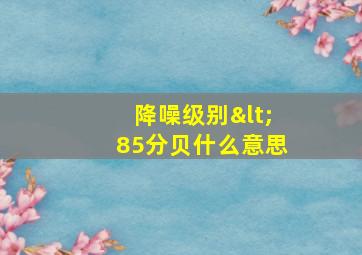 降噪级别&lt;
85分贝什么意思